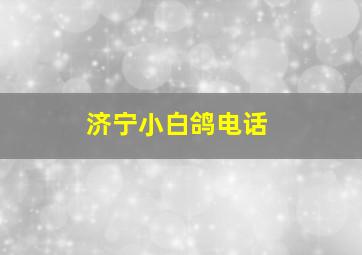 济宁小白鸽电话